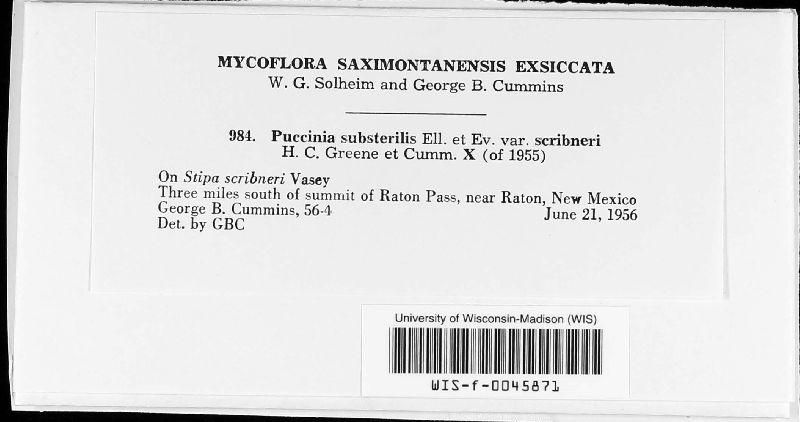 MYCOFLORA SAXIMONTANENSIS EXSICCATA
W. G. Solheim and George B. Cummins

984. Puccinia substerilis Ell. et Ev. var. scribneri H. C. Greene et Cumm. X (of 1955)

On Stipa scribneri Vasey
Three miles south of summit of Raton Pass, near Raton, New Mexico
George B. Cummins, 56-4 June 21, 1956
Det. by GBC

University of Wisconsin-Madison (WIS)
WIS-f-0045871